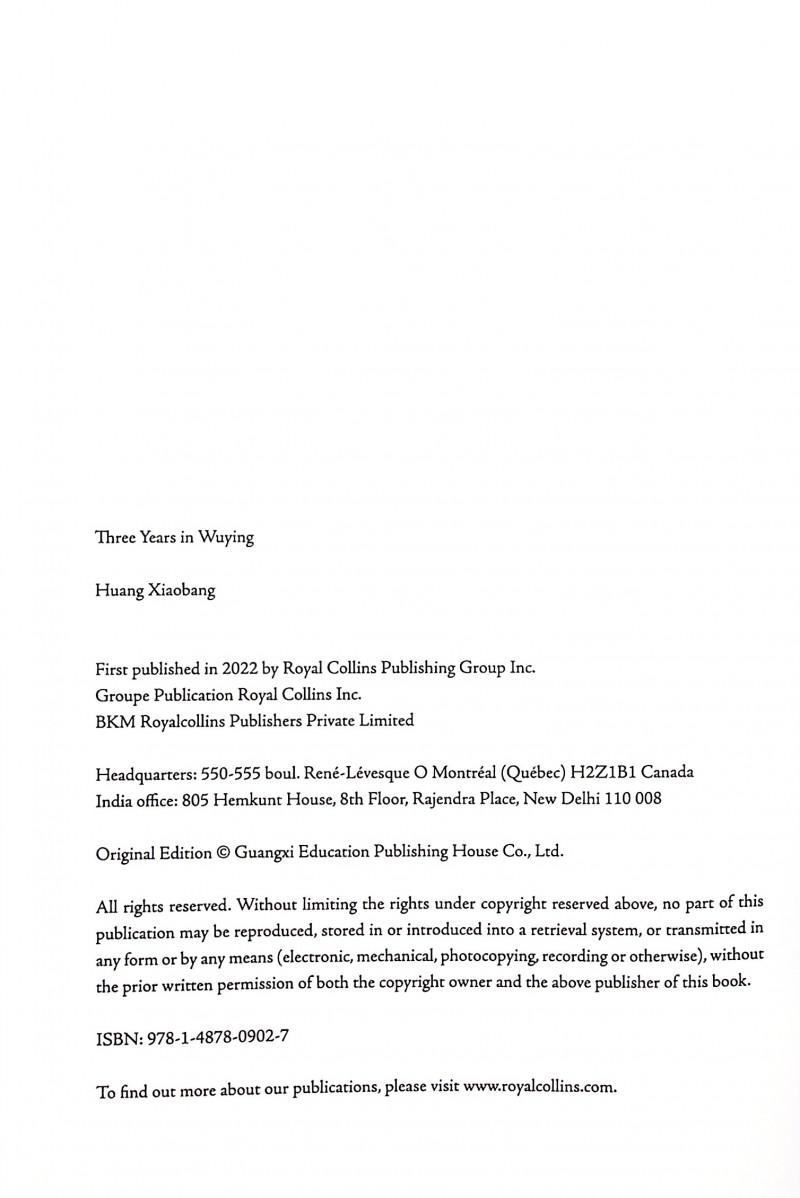 Three Years in Wuying

Huang Xiaobang

First published in 2022 by Royal Collins Publishing Group Inc.
Groupe Publication Royal Collins Inc.
BKM Royalcollins Publishers Private Limited

Headquarters: 550-555 boul. René-Lévesque O Montréal (Québec) H2Z1B1 Canada
India office: 805 Hemkunt House, 8th Floor, Rajendra Place, New Delhi 110 008

Original Edition © Guangxi Education Publishing House Co., Ltd.

All rights reserved. Without limiting the rights under copyright reserved above, no part of this publication may be reproduced, stored in or introduced into a retrieval system, or transmitted in any form or by any means (electronic, mechanical, photocopying, recording or otherwise), without the prior written permission of both the copyright owner and the above publisher of this book.

ISBN: 978-1-4878-0902-7

To find out more about our publications, please visit www.royalcollins.com.